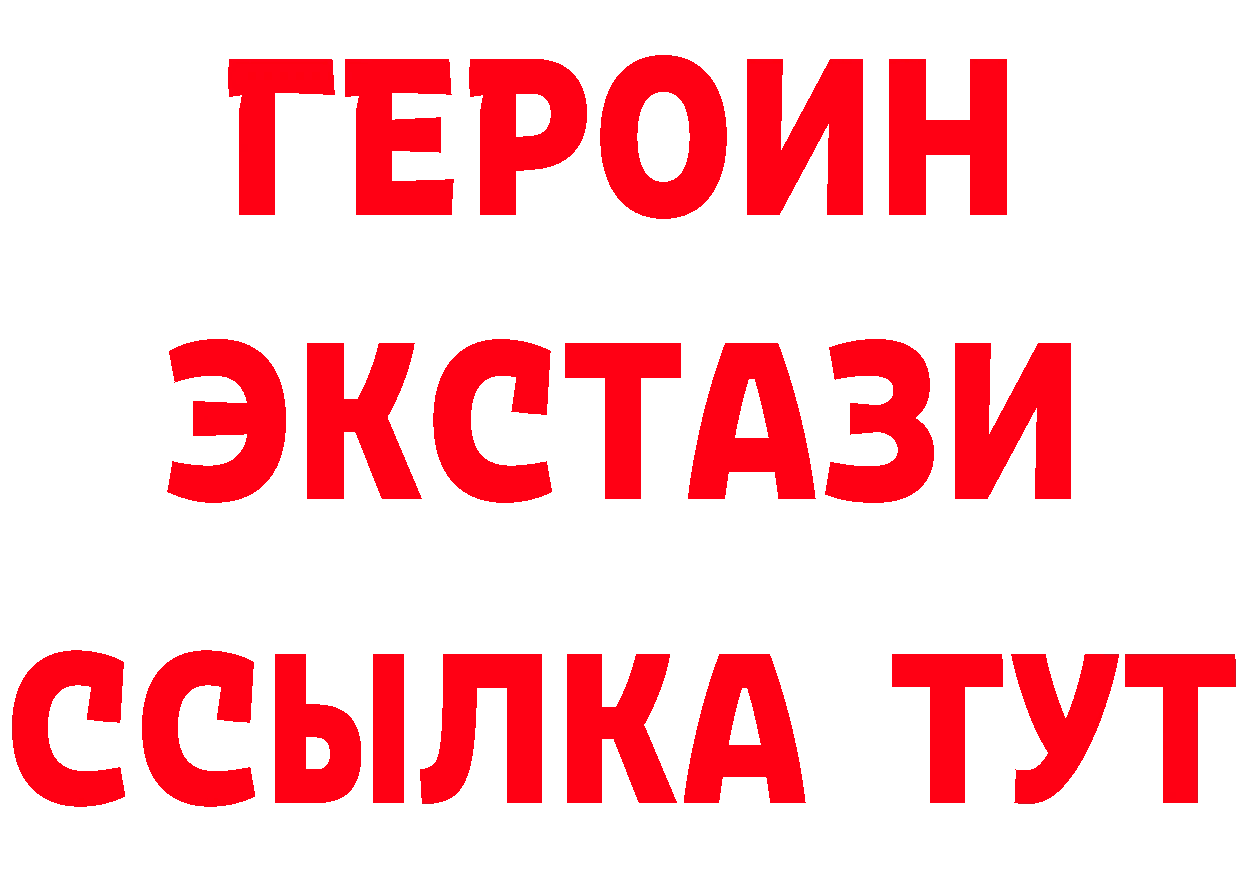 ГЕРОИН
ЭКСТАЗИ
ССЫЛКА ТУТ